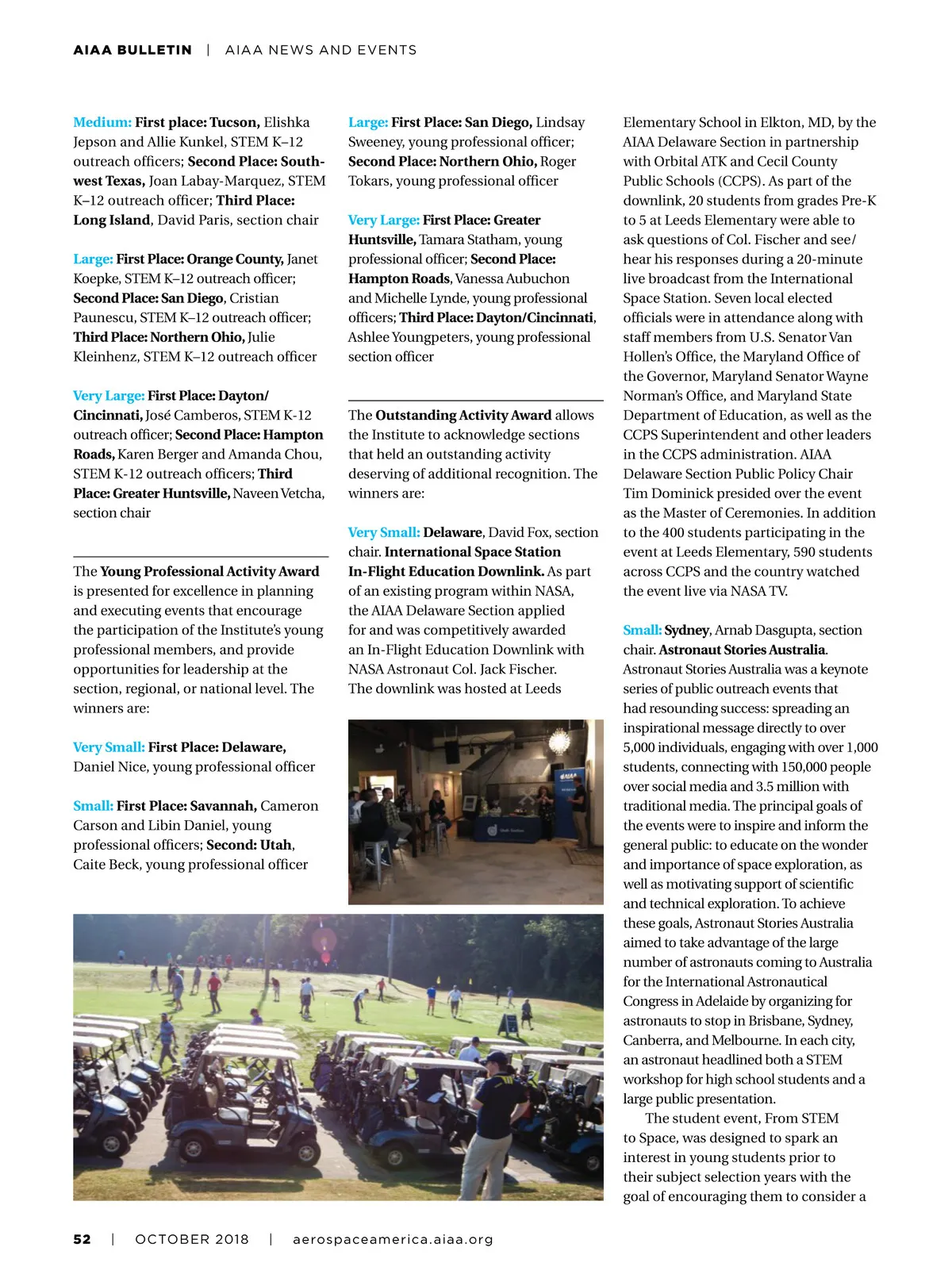 AIAA BULLETIN | AIAA NEWS AND EVENTS

Medium: First place: Tucson, Elishka Jepson and Allie Kunkel, STEM K–12 outreach officers; Second Place: Southwest Texas, Joan Labay-Marquez, STEM K–12 outreach officer; Third Place: Long Island, David Paris, section chair

Large: First Place: Orange County, Janet Koepke, STEM K–12 outreach officer; Second Place: San Diego, Cristian Paunescu, STEM K–12 outreach officer; Third Place: Northern Ohio, Julie Kleinhenz, STEM K–12 outreach officer

Very Large: First Place: Dayton/Cincinnati, José Camberos, STEM K-12 outreach officer; Second Place: Hampton Roads, Karen Berger and Amanda Chou, STEM K-12 outreach officers; Third Place: Greater Huntsville, Naveen Vetcha, section chair

The Young Professional Activity Award is presented for excellence in planning and executing events that encourage the participation of the Institute's young professional members, and provide opportunities for leadership at the section, regional, or national level. The winners are:

Very Small: First Place: Delaware, Daniel Nice, young professional officer

Small: First Place: Savannah, Cameron Carson and Libin Daniel, young professional officers; Second: Utah, Caite Beck, young professional officer

Large: First Place: San Diego, Lindsay Sweeney, young professional officer; Second Place: Northern Ohio, Roger Tokars, young professional officer

Very Large: First Place: Greater Huntsville, Tamara Statham, young professional officer; Second Place: Hampton Roads, Vanessa Aubuchon and Michelle Lynde, young professional officers; Third Place: Dayton/Cincinnati, Ashlee Youngpeters, young professional section officer

The Outstanding Activity Award allows the Institute to acknowledge sections that held an outstanding activity deserving of additional recognition. The winners are:

Very Small: Delaware, David Fox, section chair. International Space Station In-Flight Education Downlink. As part of an existing program within NASA, the AIAA Delaware Section applied for and was competitively awarded an In-Flight Education Downlink with NASA Astronaut Col. Jack Fischer. The downlink was hosted at Leeds Elementary School in Elkton, MD, by the AIAA Delaware Section in partnership with Orbital ATK and Cecil County Public Schools (CCPS). As part of the downlink, 20 students from grades Pre-K to 5 at Leeds Elementary were able to ask questions of Col. Fischer and see/hear his responses during a 20-minute live broadcast from the International Space Station. Seven local elected officials were in attendance along with staff members from U.S. Senator Van Hollen's Office, the Maryland Office of the Governor, Maryland Senator Wayne Norman's Office, and Maryland State Department of Education, as well as the CCPS Superintendent and other leaders in the CCPS administration. AIAA Delaware Section Public Policy Chair Tim Dominick presided over the event as the Master of Ceremonies. In addition to the 400 students participating in the event at Leeds Elementary, 590 students across CCPS and the country watched the event live via NASA TV.

Small: Sydney, Arnab Dasgupta, section chair. Astronaut Stories Australia. Astronaut Stories Australia was a keynote series of public outreach events that had resounding success: spreading an inspirational message directly to over 5,000 individuals, engaging with over 1,000 students, connecting with 150,000 people over social media and 3.5 million with traditional media. The principal goals of the events were to inspire and inform the general public: to educate on the wonder and importance of space exploration, as well as motivating support of scientific and technical exploration. To achieve these goals, Astronaut Stories Australia aimed to take advantage of the large number of astronauts coming to Australia for the International Astronautical Congress in Adelaide by organizing for astronauts to stop in Brisbane, Sydney, Canberra, and Melbourne. In each city, an astronaut headlined both a STEM workshop for high school students and a large public presentation.

The student event, From STEM to Space, was designed to spark an interest in young students prior to their subject selection years with the goal of encouraging them to consider a

52 | OCTOBER 2018 | aerospaceamerica.aiaa.org